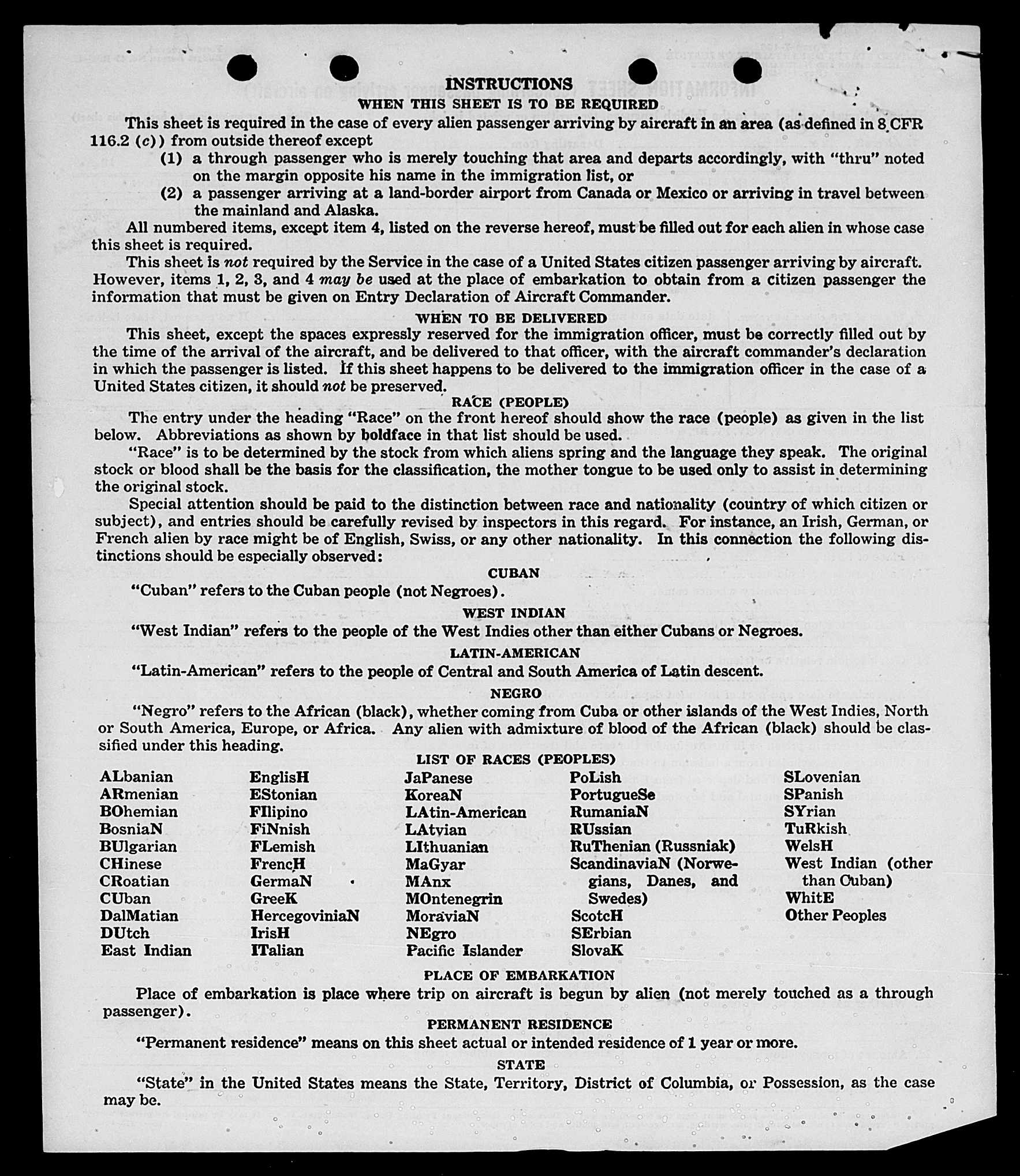 INSTRUCTIONS
WHEN THIS SHEET IS TO BE REQUIRED

This sheet is required in the case of every alien passenger arriving by aircraft in an area (as defined in 8 CFR 116.2 (c)) from outside thereof except
(1) a through passenger who is merely touching that area and departs accordingly, with "thru" noted on the margin opposite his name in the immigration list, or
(2) a passenger arriving at a land-border airport from Canada or Mexico or arriving in travel between the mainland and Alaska.

All numbered items, except item 4, listed on the reverse hereof, must be filled out for each alien in whose case this sheet is required.

This sheet is not required by the Service in the case of a United States citizen passenger arriving by aircraft. However, items 1, 2, 3, and 4 may be used at the place of embarkation to obtain from a citizen passenger the information that must be given on Entry Declaration of Aircraft Commander.

WHEN TO BE DELIVERED

This sheet, except the spaces expressly reserved for the immigration officer, must be correctly filled out by the time of the arrival of the aircraft, and be delivered to that officer, with the aircraft commander's declaration in which the passenger is listed. If this sheet happens to be delivered to the immigration officer in the case of a United States citizen, it should not be preserved.

RACE (PEOPLE)

The entry under the heading "Race" on the front hereof should show the race (people) as given in the list below. Abbreviations as shown by boldface in that list should be used.

"Race" is to be determined by the stock from which aliens spring and the language they speak. The original stock or blood shall be the basis for the classification, the mother tongue to be used only to assist in determining the original stock.

Special attention should be paid to the distinction between race and nationality (country of which citizen or subject), and entries should be carefully revised by inspectors in this regard. For instance, an Irish, German, or French alien by race might be of English, Swiss, or any other nationality. In this connection the following distinctions should be especially observed:

CUBAN

"Cuban" refers to the Cuban people (not Negroes).

WEST INDIAN

"West Indian" refers to the people of the West Indies other than either Cubans or Negroes.

LATIN-AMERICAN

"Latin-American" refers to the people of Central and South America of Latin descent.

NEGRO

"Negro" refers to the African (black), whether coming from Cuba or other islands of the West Indies, North or South America, Europe, or Africa. Any alien with admixture of blood of the African (black) should be classified under this heading.

LIST OF RACES (PEOPLES)

ALbanian
ARmenian
BOhemian
BosniaN
BUlgarian
CHinese
CRoatian
CUban
DalMatian
DUtch
East Indian

EnglisH
EStonian
FIlipino
FiNnish
FLemish
FrencH
GermaN
GreeK
HercegoviniaN
IrisH
ITalian

JaPanese
KoreaN
LAtin-American
LAtvian
LIthuanian
MaGyar
MAnx
MOntenegrin
MoraviaN
NEgro
Pacific Islander

PoLish
PortugueSe
RumaniaN
RUssian
RuThenian (Russniak)
ScandinaviaN (Norwegians, Danes, and Swedes)
ScotcH
SErbian
SlovaK

SLovenian
SPanish
SYrian
TuRkish
WelsH
West Indian (other than Cuban)
WhitE
Other Peoples

PLACE OF EMBARKATION

Place of embarkation is place where trip on aircraft is begun by alien (not merely touched as a through passenger).

PERMANENT RESIDENCE

"Permanent residence" means on this sheet actual or intended residence of 1 year or more.

STATE

"State" in the United States means the State, Territory, District of Columbia, or Possession, as the case may be.